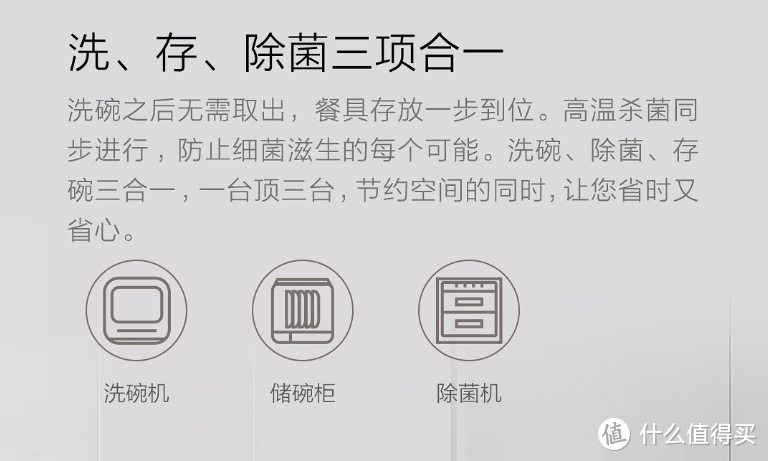 洗、存、除菌三项合一

洗碗之后无需取出，餐具存放一步到位。高温杀菌同步进行，防止细菌滋生的每个可能。洗碗、除菌、存碗三合一，一台顶三台，节约空间的同时，让您省时又省心。

洗碗机

储碗柜

除菌机

值 什么值得买